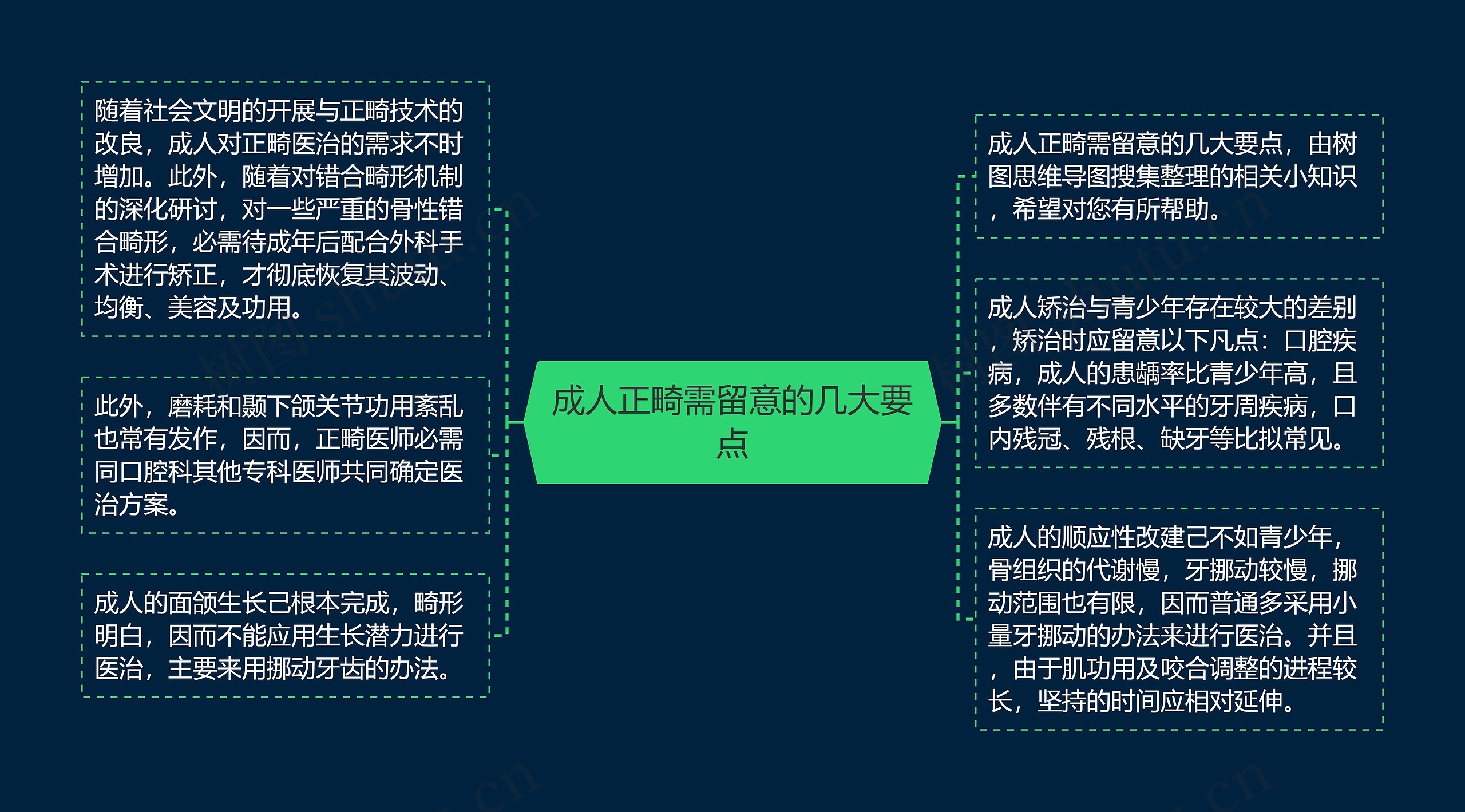 成人正畸需留意的几大要点

随着社会文明的开展与正畸技术的改良，成人对正畸医治的需求不时增加。此外，随着对错合畸形机制的深化研讨，对一些严重的骨性错合畸形，必需待成年后配合外科手术进行矫正，才彻底恢复其波动、均衡、美容及功用。

此外，磨耗和颞下颌关节功用紊乱也常有发作，因而，正畸医师必需同口腔科其他专科医师共同确定医治方案。

成人的面颌生长己根本完成，畸形明白，因而不能应用生长潜力进行医治，主要来用挪动牙齿的办法。

成人正畸需留意的几大要点，由树图思维导图搜集整理的相关小知识，希望对您有所帮助。

成人矫治与青少年存在较大的差别，矫治时应留意以下凡点：口腔疾病，成人的患龋率比青少年高，且多数伴有不同水平的牙周疾病，口内残冠、残根、缺牙等比拟常见。

成人的顺应性改建己不如青少年，骨组织的代谢慢，牙挪动较慢，挪动范围也有限，因而普通多采用小量牙挪动的办法来进行医治。并且，由于肌功用及咬合调整的进程较长，坚持的时间应相对延伸。